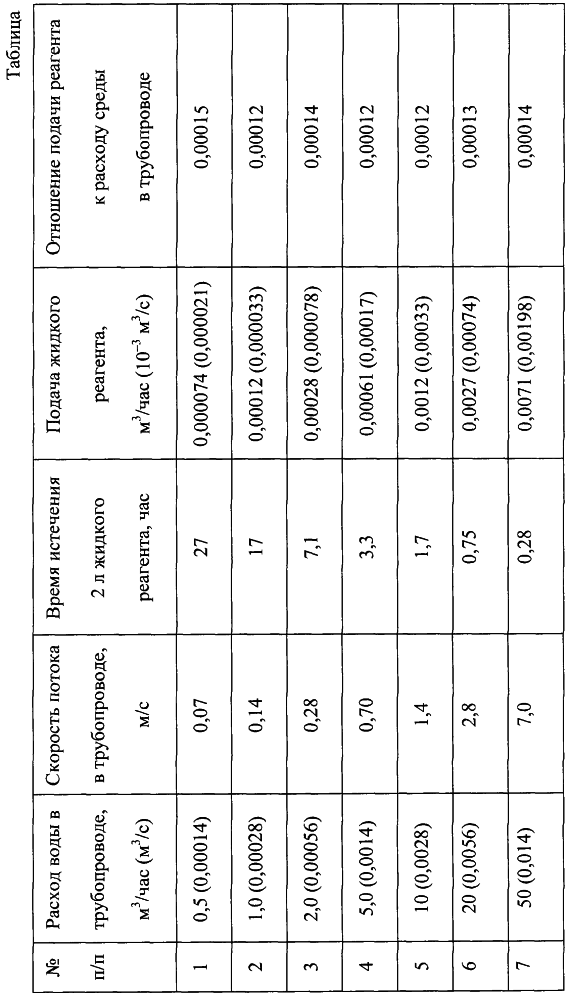 Таблица

| № п/п | Расход воды в трубопроводе, м$^3$/час (м$^3$/с) | Скорость потока в трубопроводе, м/с | Время истечения 2 л жидкого реагента, час | Подача жидкого реагента, м$^3$/час ($10^{-3}$ м$^3$/с) | Отношение подачи реагента к расходу среды в трубопроводе |
|---|---|---|---|---|---|
| 1 | 0,5 (0,00014) | 0,07 | 27 | 0,000074 (0,000021) | 0,00015 |
| 2 | 1,0 (0,00028) | 0,14 | 17 | 0,00012 (0,000033) | 0,00012 |
| 3 | 2,0 (0,00056) | 0,28 | 7,1 | 0,00028 (0,000078) | 0,00014 |
| 4 | 5,0 (0,0014) | 0,70 | 3,3 | 0,00061 (0,00017) | 0,00012 |
| 5 | 10 (0,0028) | 1,4 | 1,7 | 0,0012 (0,00033) | 0,00012 |
| 6 | 20 (0,0056) | 2,8 | 0,75 | 0,0027 (0,00074) | 0,00013 |
| 7 | 50 (0,014) | 7,0 | 0,28 | 0,0071 (0,00198) | 0,00014 |